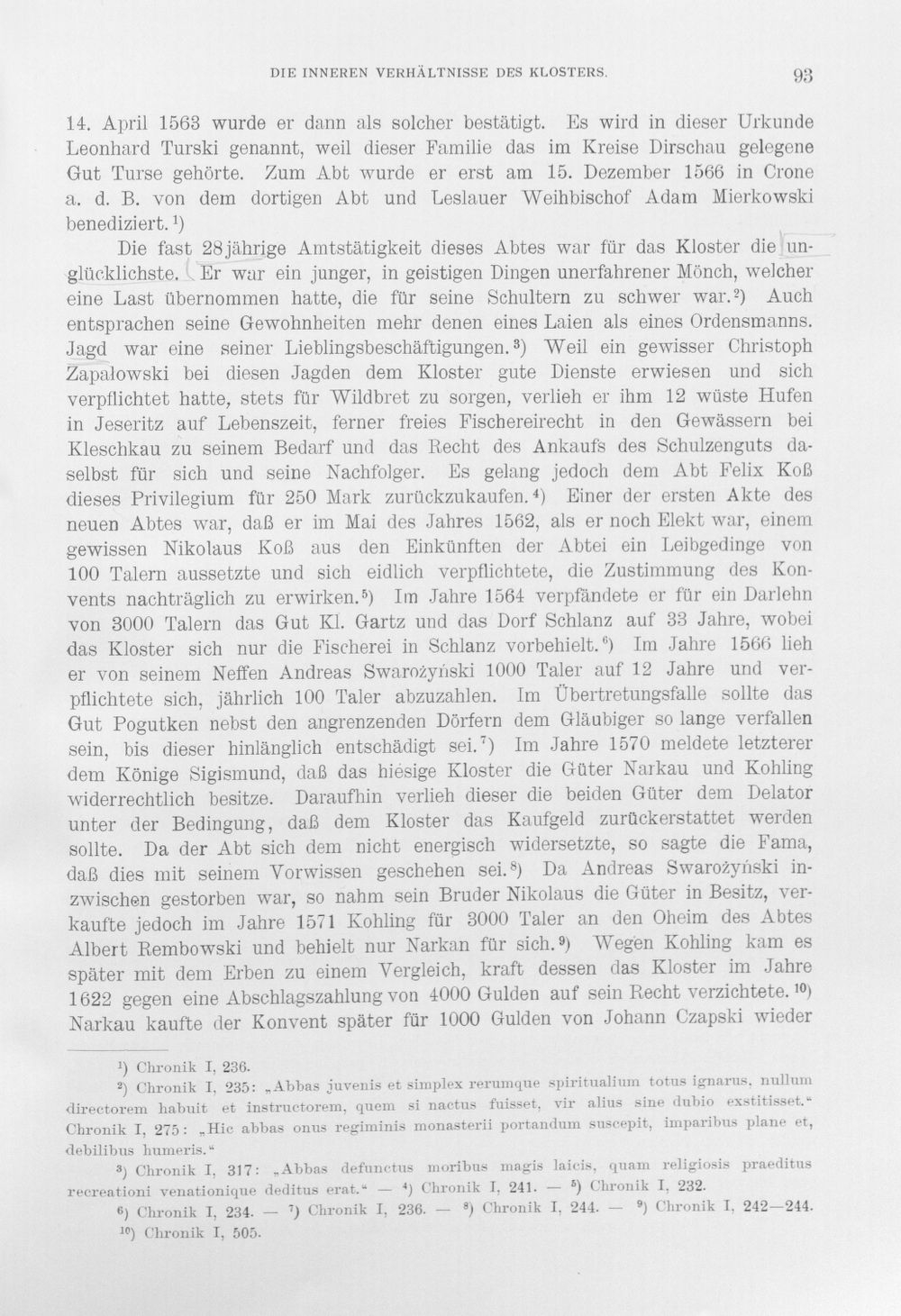 DIE INNEREN VERHÄLTNISSE DES KLOSTERS. 93

14. April 1563 wurde er dann als solcher bestätigt. Es wird in dieser Urkunde Leonhard Turski genannt, weil dieser Familie das im Kreise Dirschau gelegene Gut Turse gehörte. Zum Abt wurde er erst am 15. Dezember 1566 in Crone a. d. B. von dem dortigen Abt und Leslauer Weihbischof Adam Mierkowski benediziert.$^{1}$)

Die fast 28jährige Amtstätigkeit dieses Abtes war für das Kloster die unglücklichste. Er war ein junger, in geistigen Dingen unerfahrener Mönch, welcher eine Last übernommen hatte, die für seine Schultern zu schwer war.$^{2}$) Auch entsprachen seine Gewohnheiten mehr denen eines Laien als eines Ordensmanns. Jagd war eine seiner Lieblingsbeschäftigungen.$^{3}$) Weil ein gewisser Christoph Zapałowski bei diesen Jagden dem Kloster gute Dienste erwiesen und sich verpflichtet hatte, stets für Wildbret zu sorgen, verlieh er ihm 12 wüste Hufen in Jeseritz auf Lebenszeit, ferner freies Fischereirecht in den Gewässern bei Kleschkau zu seinem Bedarf und das Recht des Ankaufs des Schulzenguts daselbst für sich und seine Nachfolger. Es gelang jedoch dem Abt Felix Koß dieses Privilegium für 250 Mark zurückzukaufen.$^{4}$) Einer der ersten Akte des neuen Abtes war, daß er im Mai des Jahres 1562, als er noch Elekt war, einem gewissen Nikolaus Koß aus den Einkünften der Abtei ein Leibgedinge von 100 Talern aussetzte und sich eidlich verpflichtete, die Zustimmung des Konvents nachträglich zu erwirken.$^{5}$) Im Jahre 1564 verpfändete er für ein Darlehn von 3000 Talern das Gut Kl. Gartz und das Dorf Schlanz auf 33 Jahre, wobei das Kloster sich nur die Fischerei in Schlanz vorbehielt.$^{6}$) Im Jahre 1566 lieh er von seinem Neffen Andreas Swarożyński 1000 Taler auf 12 Jahre und verpflichtete sich, jährlich 100 Taler abzuzahlen. Im Übertretungsfalle sollte das Gut Pogutken nebst den angrenzenden Dörfern dem Gläubiger so lange verfallen sein, bis dieser hinlänglich entschädigt sei.$^{7}$) Im Jahre 1570 meldete letzterer dem Könige Sigismund, daß das hiesige Kloster die Güter Narkau und Kohling widerrechtlich besitze. Daraufhin verlieh dieser die beiden Güter dem Delator unter der Bedingung, daß dem Kloster das Kaufgeld zurückerstattet werden sollte. Da der Abt sich dem nicht energisch widersetzte, so sagte die Fama, daß dies mit seinem Vorwissen geschehen sei.$^{8}$) Da Andreas Swarożyński inzwischen gestorben war, so nahm sein Bruder Nikolaus die Güter in Besitz, verkaufte jedoch im Jahre 1571 Kohling für 3000 Taler an den Oheim des Abtes Albert Rembowski und behielt nur Narkan für sich.$^{9}$) Wegen Kohling kam es später mit dem Erben zu einem Vergleich, kraft dessen das Kloster im Jahre 1622 gegen eine Abschlagszahlung von 4000 Gulden auf sein Recht verzichtete.$^{10}$) Narkau kaufte der Konvent später für 1000 Gulden von Johann Czapski wieder

$^{1}$) Chronik I, 236.

$^{2}$) Chronik I, 235: „Abbas juvenis et simplex rerumque spiritualium totus ignarus, nullum directorem habuit et instructorem, quem si nactus fuisset, vir alius sine dubio exstitisset." Chronik I, 275: „Hic abbas onus regiminis monasterii portandum suscepit, imparibus plane et, debilibus humeris."

$^{3}$) Chronik I, 317: „Abbas defunctus moribus magis laicis, quam religiosis praeditus recreationi venationique deditus erat." — $^{4}$) Chronik I, 241. — $^{5}$) Chronik I, 232.

$^{6}$) Chronik I, 234. — $^{7}$) Chronik I, 236. — $^{8}$) Chronik I, 244. — $^{9}$) Chronik I, 242—244.

$^{10}$) Chronik I, 505.